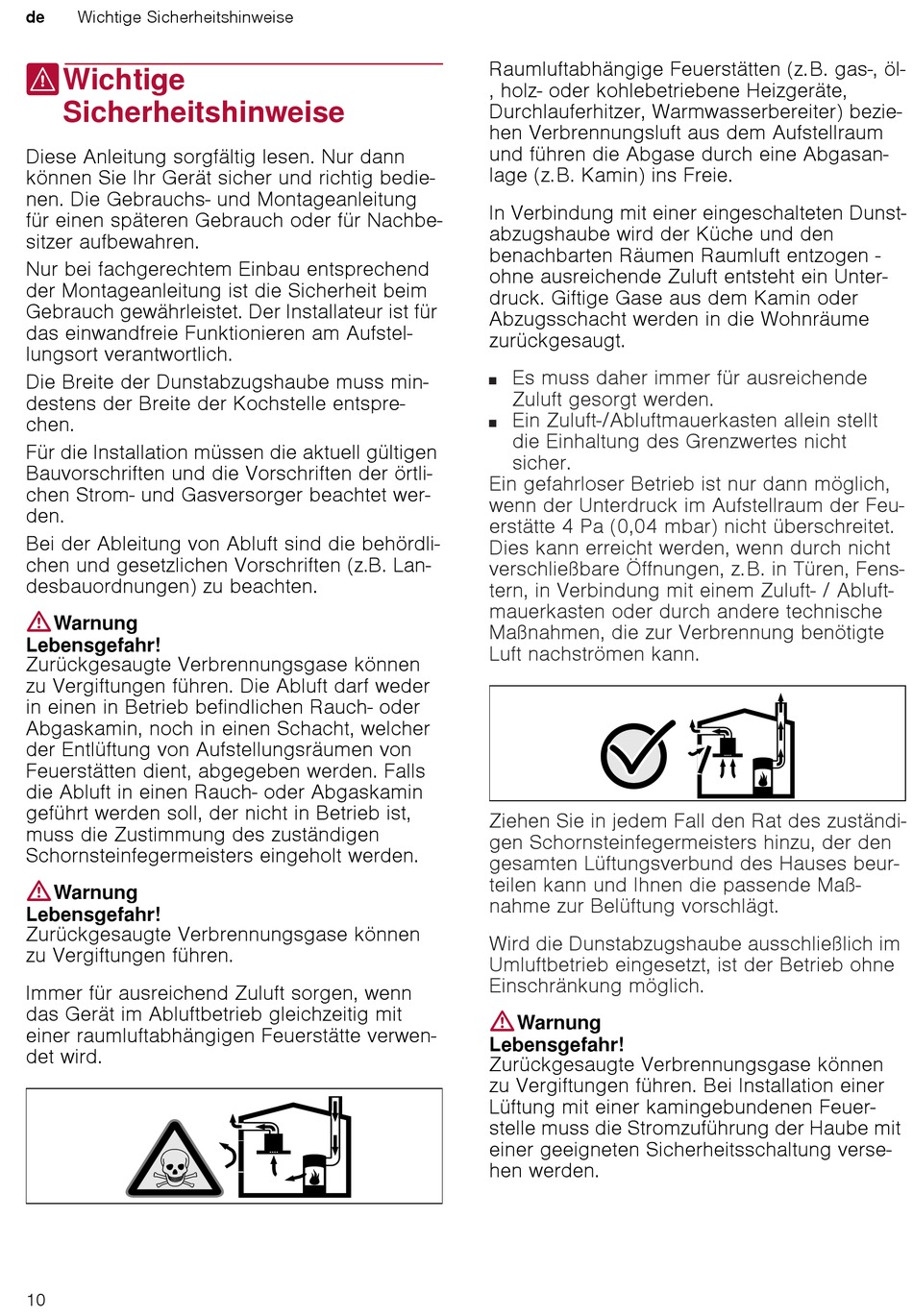 de Wichtige Sicherheitshinweise

Wichtige Sicherheitshinweise

Diese Anleitung sorgfältig lesen. Nur dann können Sie Ihr Gerät sicher und richtig bedienen. Die Gebrauchs- und Montageanleitung für einen späteren Gebrauch oder für Nachbesitzer aufbewahren.

Nur bei fachgerechtem Einbau entsprechend der Montageanleitung ist die Sicherheit beim Gebrauch gewährleistet. Der Installateur ist für das einwandfreie Funktionieren am Aufstellungsort verantwortlich.

Die Breite der Dunstabzugshaube muss mindestens der Breite der Kochstelle entsprechen.

Für die Installation müssen die aktuell gültigen Bauvorschriften und die Vorschriften der örtlichen Strom- und Gasversorger beachtet werden.

Bei der Ableitung von Abluft sind die behördlichen und gesetzlichen Vorschriften (z.B. Landesbauordnungen) zu beachten.

Warnung
Lebensgefahr!
Zurückgesaugte Verbrennungsgase können zu Vergiftungen führen. Die Abluft darf weder in einen in Betrieb befindlichen Rauch- oder Abgaskamin, noch in einen Schacht, welcher der Entlüftung von Aufstellungsräumen von Feuerstätten dient, abgegeben werden. Falls die Abluft in einen Rauch- oder Abgaskamin geführt werden soll, der nicht in Betrieb ist, muss die Zustimmung des zuständigen Schornsteinfegermeisters eingeholt werden.

Warnung
Lebensgefahr!
Zurückgesaugte Verbrennungsgase können zu Vergiftungen führen.

Immer für ausreichend Zuluft sorgen, wenn das Gerät im Abluftbetrieb gleichzeitig mit einer raumluftabhängigen Feuerstätte verwendet wird.

Raumluftabhängige Feuerstätten (z.B. gas-, öl-, holz- oder kohlebetriebene Heizgeräte, Durchlauferhitzer, Warmwasserbereiter) beziehen Verbrennungsluft aus dem Aufstellraum und führen die Abgase durch eine Abgasanlage (z.B. Kamin) ins Freie.

In Verbindung mit einer eingeschalteten Dunstabzugshaube wird der Küche und den benachbarten Räumen Raumluft entzogen - ohne ausreichende Zuluft entsteht ein Unterdruck. Giftige Gase aus dem Kamin oder Abzugsschacht werden in die Wohnräume zurückgesaugt.

■ Es muss daher immer für ausreichende Zuluft gesorgt werden.
■ Ein Zuluft-/Abluftmauerkasten allein stellt die Einhaltung des Grenzwertes nicht sicher.
Ein gefahrloser Betrieb ist nur dann möglich, wenn der Unterdruck im Aufstellraum der Feuerstätte 4 Pa (0,04 mbar) nicht überschreitet. Dies kann erreicht werden, wenn durch nicht verschließbare Öffnungen, z.B. in Türen, Fenstern, in Verbindung mit einem Zuluft- / Abluftmauerkasten oder durch andere technische Maßnahmen, die zur Verbrennung benötigte Luft nachströmen kann.

Ziehen Sie in jedem Fall den Rat des zuständigen Schornsteinfegermeisters hinzu, der den gesamten Lüftungsverbund des Hauses beurteilen kann und Ihnen die passende Maßnahme zur Belüftung vorschlägt.

Wird die Dunstabzugshaube ausschließlich im Umluftbetrieb eingesetzt, ist der Betrieb ohne Einschränkung möglich.

Warnung
Lebensgefahr!
Zurückgesaugte Verbrennungsgase können zu Vergiftungen führen. Bei Installation einer Lüftung mit einer kamingebundenen Feuerstelle muss die Stromzuführung der Haube mit einer geeigneten Sicherheitsschaltung versehen werden.

10